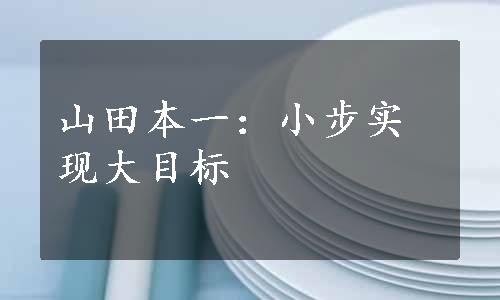 山田本一：小步实现大目标